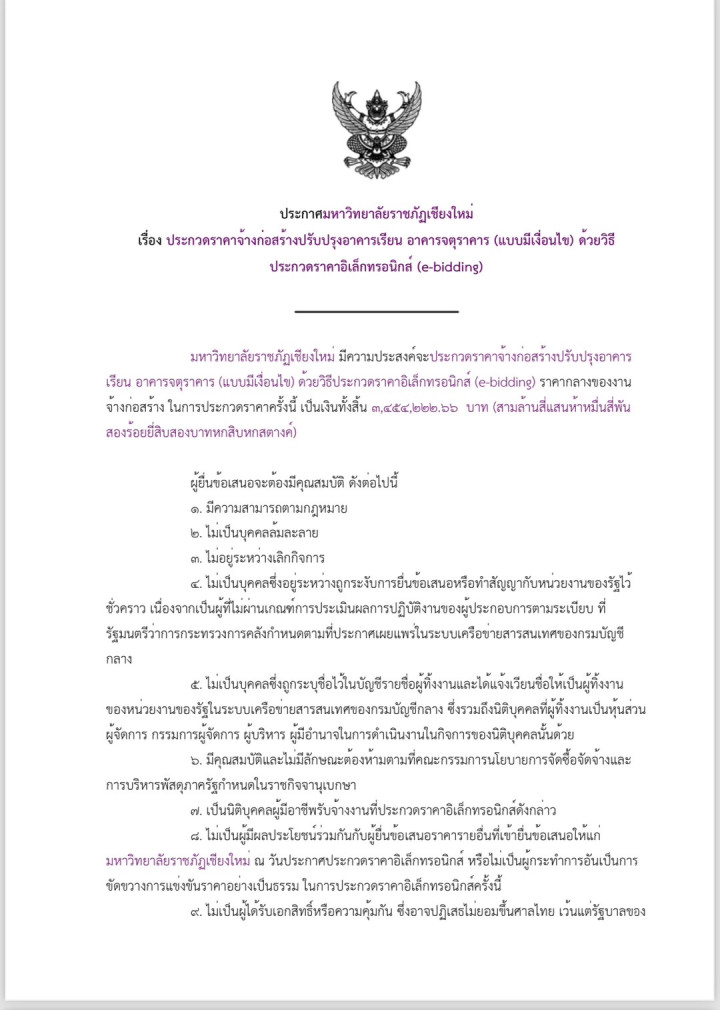 ประกาศมหาวิทยาลัยราชภัฏเชียงใหม่
เรื่อง ประกวดราคาจ้างก่อสร้างปรับปรุงอาคารเรียน อาคารจตุราคาร (แบบมีเงื่อนไข) ด้วยวิธีประกวดราคาอิเล็กทรอนิกส์ (e-bidding)

มหาวิทยาลัยราชภัฏเชียงใหม่ มีความประสงค์จะประกวดราคาจ้างก่อสร้างปรับปรุงอาคารเรียน อาคารจตุราคาร (แบบมีเงื่อนไข) ด้วยวิธีประกวดราคาอิเล็กทรอนิกส์ (e-bidding) ราคากลางของงานจ้างก่อสร้าง ในการประกวดราคาครั้งนี้ เป็นเงินทั้งสิ้น ๓,๔๕๔,๒๒๒.๖๖ บาท (สามล้านสี่แสนห้าหมื่นสี่พันสองร้อยยี่สิบสองบาทหกสิบหกสตางค์)

ผู้ยื่นข้อเสนอจะต้องมีคุณสมบัติ ดังต่อไปนี้
๑. มีความสามารถตามกฎหมาย
๒. ไม่เป็นบุคคลล้มละลาย
๓. ไม่อยู่ระหว่างเลิกกิจการ
๔. ไม่เป็นบุคคลซึ่งอยู่ระหว่างถูกระงับการยื่นข้อเสนอหรือทำสัญญากับหน่วยงานของรัฐไว้ชั่วคราว เนื่องจากเป็นผู้ที่ไม่ผ่านเกณฑ์การประเมินผลการปฏิบัติงานของผู้ประกอบการตามระเบียบ ที่รัฐมนตรีว่าการกระทรวงการคลังกำหนดตามที่ประกาศเผยแพร่ในระบบเครือข่ายสารสนเทศของกรมบัญชีกลาง
๕. ไม่เป็นบุคคลซึ่งถูกระบุชื่อไว้ในบัญชีรายชื่อผู้ทิ้งงานและได้แจ้งเวียนชื่อให้เป็นผู้ทิ้งงานของหน่วยงานของรัฐในระบบเครือข่ายสารสนเทศของกรมบัญชีกลาง ซึ่งรวมถึงนิติบุคคลที่ผู้ทิ้งงานเป็นหุ้นส่วนผู้จัดการ กรรมการผู้จัดการ ผู้บริหาร ผู้มีอำนาจในการดำเนินงานในกิจการของนิติบุคคลนั้นด้วย
๖. มีคุณสมบัติและไม่มีลักษณะต้องห้ามตามที่คณะกรรมการนโยบายการจัดซื้อจัดจ้างและการบริหารพัสดุภาครัฐกำหนดในราชกิจจานุเบกษา
๗. เป็นนิติบุคคลผู้มีอาชีพรับจ้างงานที่ประกวดราคาอิเล็กทรอนิกส์ดังกล่าว
๘. ไม่เป็นผู้มีผลประโยชน์ร่วมกันกับผู้ยื่นข้อเสนอราคารายอื่นที่เข้ายื่นข้อเสนอให้แก่มหาวิทยาลัยราชภัฏเชียงใหม่ ณ วันประกาศประกวดราคาอิเล็กทรอนิกส์ หรือไม่เป็นผู้กระทำการอันเป็นการขัดขวางการแข่งขันราคาอย่างเป็นธรรม ในการประกวดราคาอิเล็กทรอนิกส์ครั้งนี้
๙. ไม่เป็นผู้ได้รับเอกสิทธิ์หรือความคุ้มกัน ซึ่งอาจปฏิเสธไม่ยอมขึ้นศาลไทย เว้นแต่รัฐบาลของ